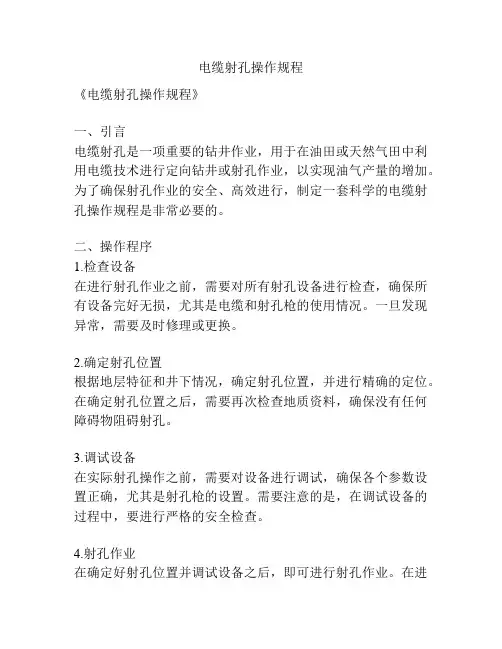 电缆射孔操作规程

《电缆射孔操作规程》

一、引言
电缆射孔是一项重要的钻井作业，用于在油田或天然气田中利用电缆技术进行定向钻井或射孔作业，以实现油气产量的增加。为了确保射孔作业的安全、高效进行，制定一套科学的电缆射孔操作规程是非常必要的。

二、操作程序
1.检查设备
在进行射孔作业之前，需要对所有射孔设备进行检查，确保所有设备完好无损，尤其是电缆和射孔枪的使用情况。一旦发现异常，需要及时修理或更换。

2.确定射孔位置
根据地层特征和井下情况，确定射孔位置，并进行精确的定位。在确定射孔位置之后，需要再次检查地质资料，确保没有任何障碍物阻碍射孔。

3.调试设备
在实际射孔操作之前，需要对设备进行调试，确保各个参数设置正确，尤其是射孔枪的设置。需要注意的是，在调试设备的过程中，要进行严格的安全检查。

4.射孔作业
在确定好射孔位置并调试设备之后，即可进行射孔作业。在进